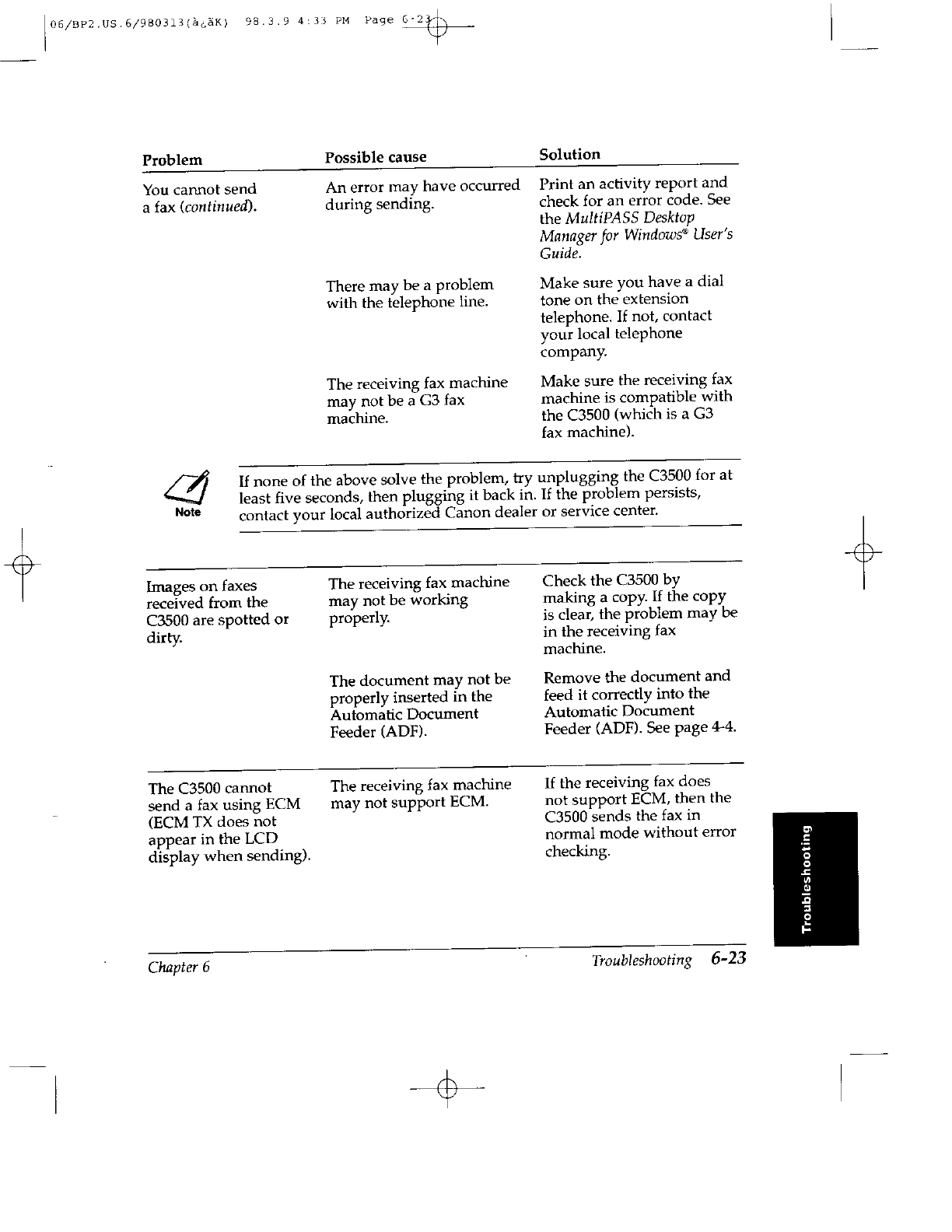 06/BP2.US.6/980313(à¿ãK) 98.3.9 4:33 PM Page 6-23

| Problem | Possible cause | Solution |
|---|---|---|
| You cannot send a fax (*continued*). | An error may have occurred during sending. | Print an activity report and check for an error code. See the *MultiPASS Desktop Manager for Windows® User's Guide.* |
| | There may be a problem with the telephone line. | Make sure you have a dial tone on the extension telephone. If not, contact your local telephone company. |
| | The receiving fax machine may not be a G3 fax machine. | Make sure the receiving fax machine is compatible with the C3500 (which is a G3 fax machine). |

Note

If none of the above solve the problem, try unplugging the C3500 for at least five seconds, then plugging it back in. If the problem persists, contact your local authorized Canon dealer or service center.

| | | |
|---|---|---|
| Images on faxes received from the C3500 are spotted or dirty. | The receiving fax machine may not be working properly. | Check the C3500 by making a copy. If the copy is clear, the problem may be in the receiving fax machine. |
| | The document may not be properly inserted in the Automatic Document Feeder (ADF). | Remove the document and feed it correctly into the Automatic Document Feeder (ADF). See page 4-4. |
| The C3500 cannot send a fax using ECM (ECM TX does not appear in the LCD display when sending). | The receiving fax machine may not support ECM. | If the receiving fax does not support ECM, then the C3500 sends the fax in normal mode without error checking. |

Troubleshooting

Chapter 6

Troubleshooting 6-23